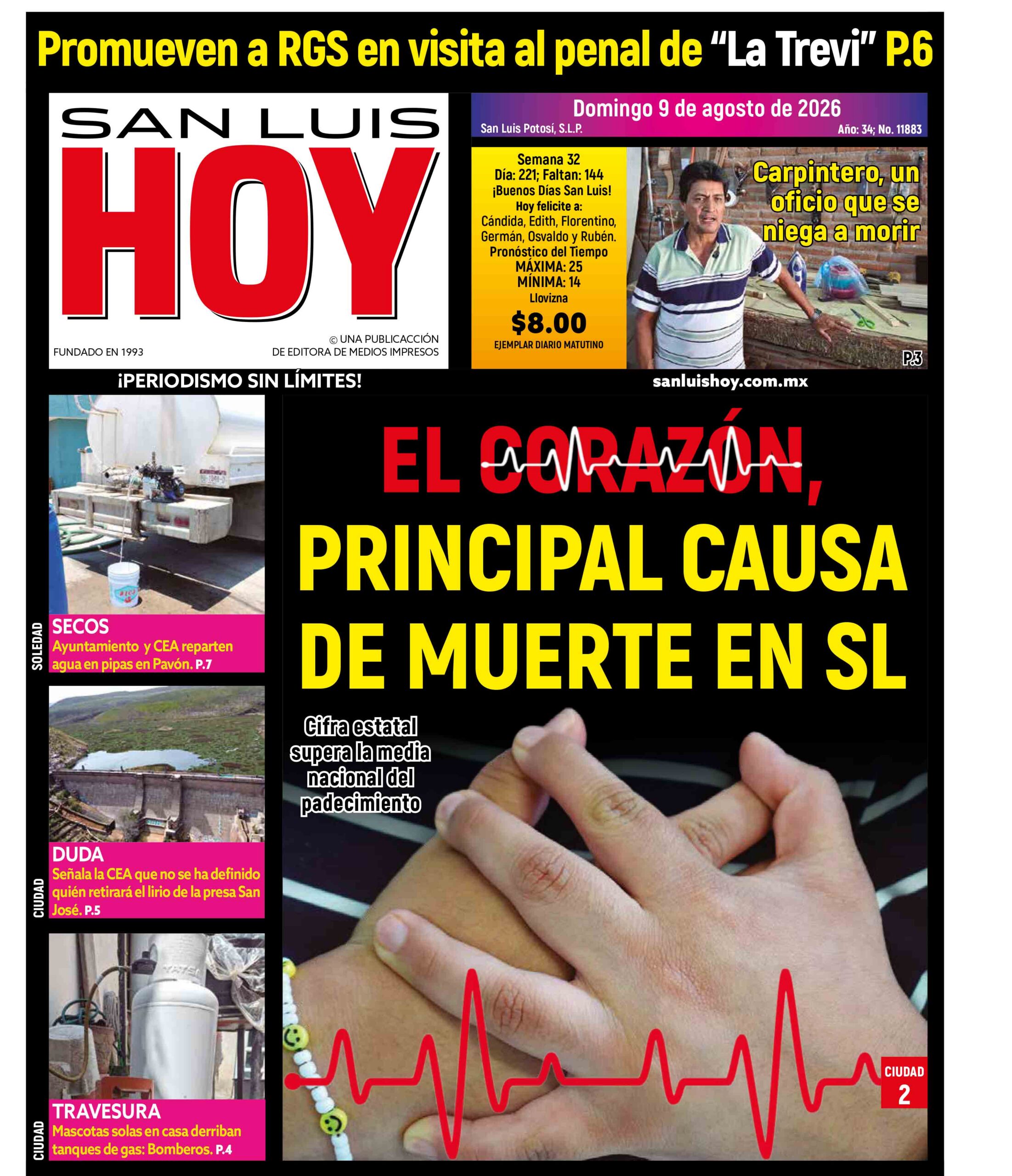 Promueven a RGS en visita al penal de "La Trevi" P.6

SAN LUIS
HOY

FUNDADO EN 1993

© UNA PUBLICACCIÓN DE EDITORA DE MEDIOS IMPRESOS

Domingo 9 de agosto de 2026
San Luis Potosí, S.L.P.
Año: 34; No. 11883

Semana 32
Día: 221; Faltan: 144
¡Buenos Días San Luis!
Hoy felicite a:
Cándida, Edith, Florentino, Germán, Osvaldo y Rubén.
Pronóstico del Tiempo
MÁXIMA: 25
MÍNIMA: 14
Llovizna
$8.00
EJEMPLAR DIARIO MATUTINO

Carpintero, un oficio que se niega a morir
P.3

¡PERIODISMO SIN LÍMITES!

sanluishoy.com.mx

SOLEDAD
SECOS
Ayuntamiento y CEA reparten agua en pipas en Pavón. P.7

CIUDAD
DUDA
Señala la CEA que no se ha definido quién retirará el lirio de la presa San José. P.5

CIUDAD
TRAVESURA
Mascotas solas en casa derriban tanques de gas: Bomberos. P.4

EL CORAZÓN, PRINCIPAL CAUSA DE MUERTE EN SL

Cifra estatal supera la media nacional del padecimiento

CIUDAD
2